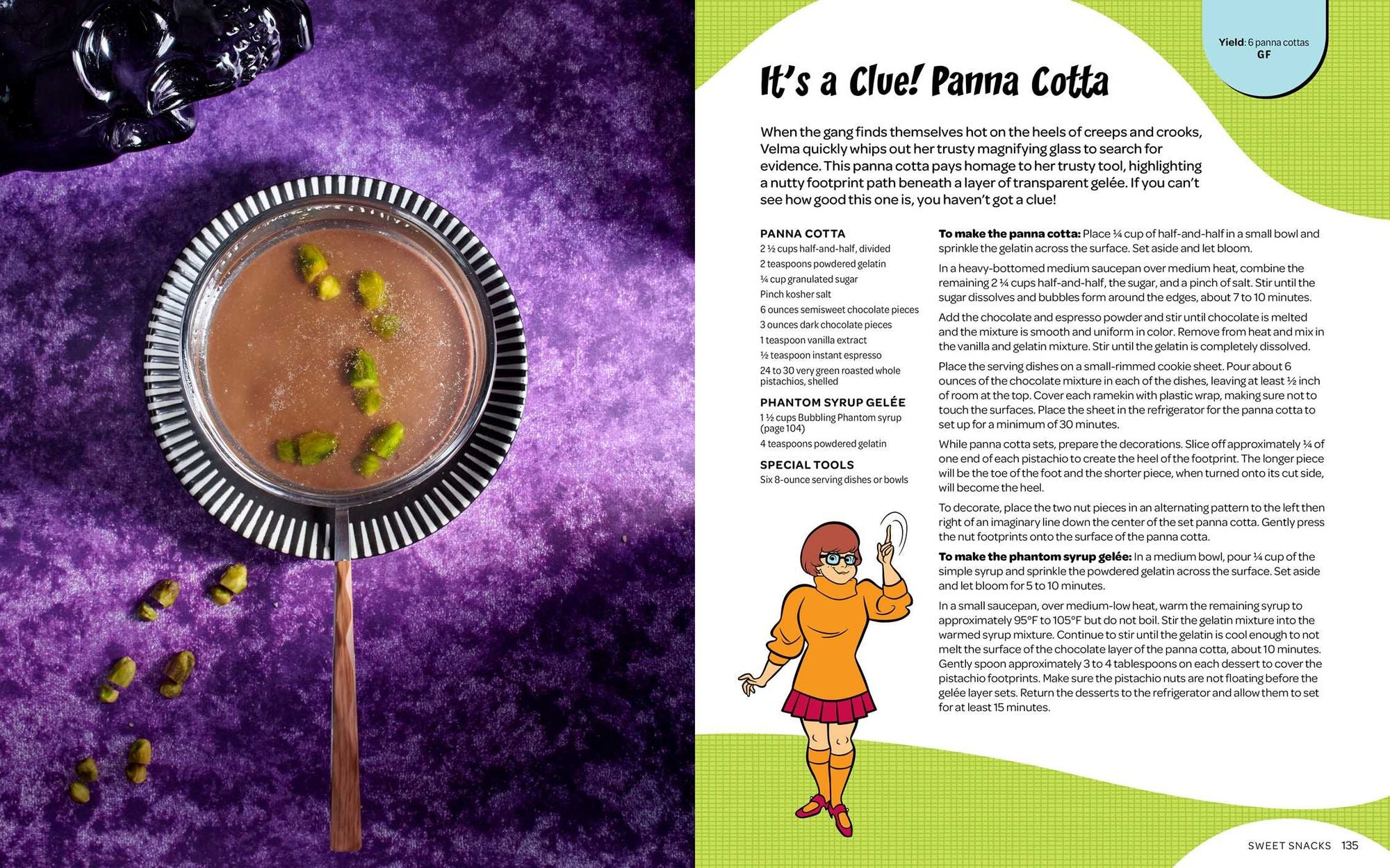 Yield: 6 panna cottas
GF

It's a Clue! Panna Cotta

When the gang finds themselves hot on the heels of creeps and crooks, Velma quickly whips out her trusty magnifying glass to search for evidence. This panna cotta pays homage to her trusty tool, highlighting a nutty footprint path beneath a layer of transparent gelée. If you can't see how good this one is, you haven't got a clue!

PANNA COTTA
2 ½ cups half-and-half, divided
2 teaspoons powdered gelatin
¼ cup granulated sugar
Pinch kosher salt
6 ounces semisweet chocolate pieces
3 ounces dark chocolate pieces
1 teaspoon vanilla extract
½ teaspoon instant espresso
24 to 30 very green roasted whole pistachios, shelled

PHANTOM SYRUP GELÉE
1 ½ cups Bubbling Phantom syrup (page 104)
4 teaspoons powdered gelatin

SPECIAL TOOLS
Six 8-ounce serving dishes or bowls

To make the panna cotta: Place ¼ cup of half-and-half in a small bowl and sprinkle the gelatin across the surface. Set aside and let bloom.

In a heavy-bottomed medium saucepan over medium heat, combine the remaining 2 ¼ cups half-and-half, the sugar, and a pinch of salt. Stir until the sugar dissolves and bubbles form around the edges, about 7 to 10 minutes.

Add the chocolate and espresso powder and stir until chocolate is melted and the mixture is smooth and uniform in color. Remove from heat and mix in the vanilla and gelatin mixture. Stir until the gelatin is completely dissolved.

Place the serving dishes on a small-rimmed cookie sheet. Pour about 6 ounces of the chocolate mixture in each of the dishes, leaving at least ½ inch of room at the top. Cover each ramekin with plastic wrap, making sure not to touch the surfaces. Place the sheet in the refrigerator for the panna cotta to set up for a minimum of 30 minutes.

While panna cotta sets, prepare the decorations. Slice off approximately ¼ of one end of each pistachio to create the heel of the footprint. The longer piece will be the toe of the foot and the shorter piece, when turned onto its cut side, will become the heel.

To decorate, place the two nut pieces in an alternating pattern to the left then right of an imaginary line down the center of the set panna cotta. Gently press the nut footprints onto the surface of the panna cotta.

To make the phantom syrup gelée: In a medium bowl, pour ¼ cup of the simple syrup and sprinkle the powdered gelatin across the surface. Set aside and let bloom for 5 to 10 minutes.

In a small saucepan, over medium-low heat, warm the remaining syrup to approximately 95°F to 105°F but do not boil. Stir the gelatin mixture into the warmed syrup mixture. Continue to stir until the gelatin is cool enough to not melt the surface of the chocolate layer of the panna cotta, about 10 minutes. Gently spoon approximately 3 to 4 tablespoons on each dessert to cover the pistachio footprints. Make sure the pistachio nuts are not floating before the gelée layer sets. Return the desserts to the refrigerator and allow them to set for at least 15 minutes.

SWEET SNACKS 135